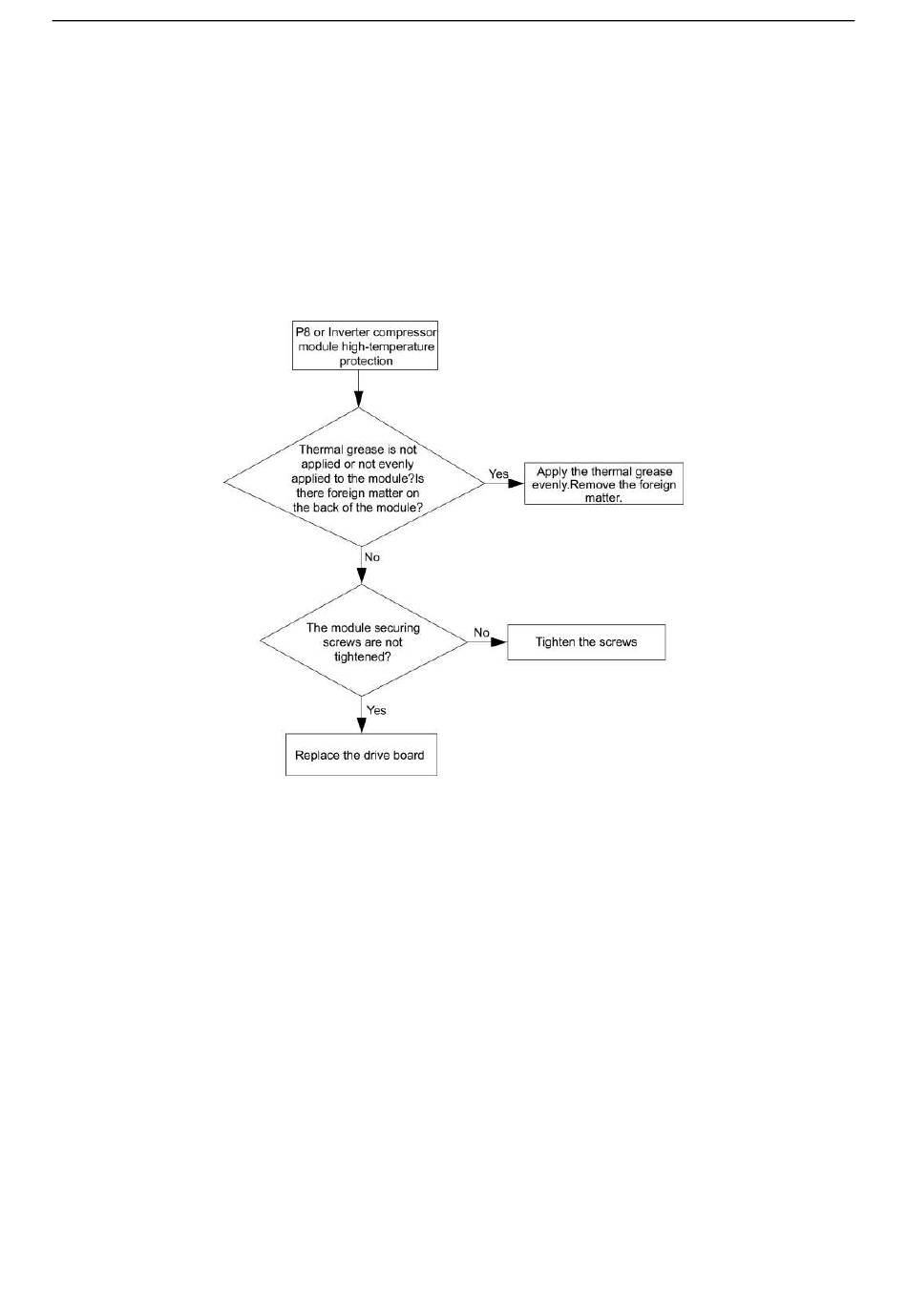 P8 or Inverter compressor module high-temperature protection

Thermal grease is not applied or not evenly applied to the module?Is there foreign matter on the back of the module?

Yes

Apply the thermal grease evenly.Remove the foreign matter.

No

The module securing screws are not tightened?

No

Tighten the screws

Yes

Replace the drive board